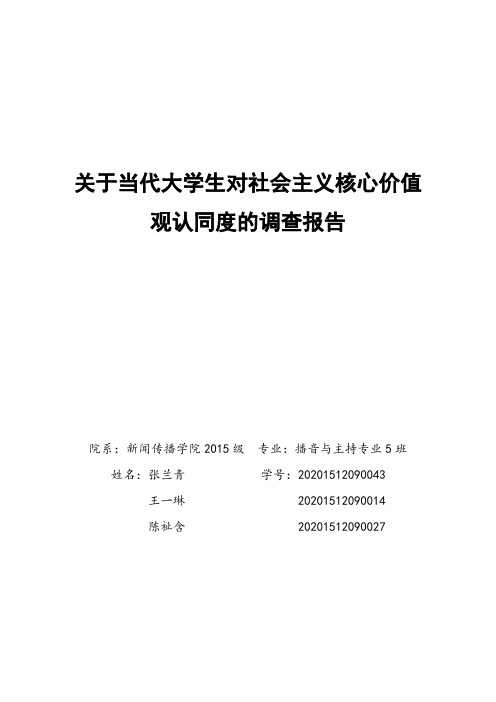 关于当代大学生对社会主义核心价值观认同度的调查报告

院系：新闻传播学院 2015 级　专业：播音与主持专业 5 班

姓名：张兰青　学号：20201512090043

王一琳　20201512090014

陈祉含　20201512090027